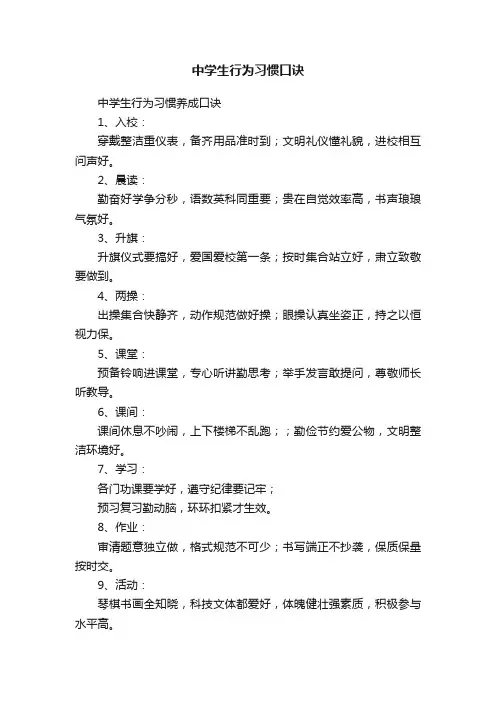 中学生行为习惯口诀

中学生行为习惯养成口诀

1、入校：

穿戴整洁重仪表，备齐用品准时到；文明礼仪懂礼貌，进校相互问声好。

2、晨读：

勤奋好学争分秒，语数英科同重要；贵在自觉效率高，书声琅琅气氛好。

3、升旗：

升旗仪式要搞好，爱国爱校第一条；按时集合站立好，肃立致敬要做到。

4、两操：

出操集合快静齐，动作规范做好操；眼操认真坐姿正，持之以恒视力保。

5、课堂：

预备铃响进课堂，专心听讲勤思考；举手发言敢提问，尊敬师长听教导。

6、课间：

课间休息不吵闹，上下楼梯不乱跑；；勤俭节约爱公物，文明整洁环境好。

7、学习：

各门功课要学好，遵守纪律要记牢；

预习复习勤动脑，环环扣紧才生效。

8、作业：

审清题意独立做，格式规范不可少；书写端正不抄袭，保质保量按时交。

9、活动：

琴棋书画全知晓，科技文体都爱好，体魄健壮强素质，积极参与水平高。